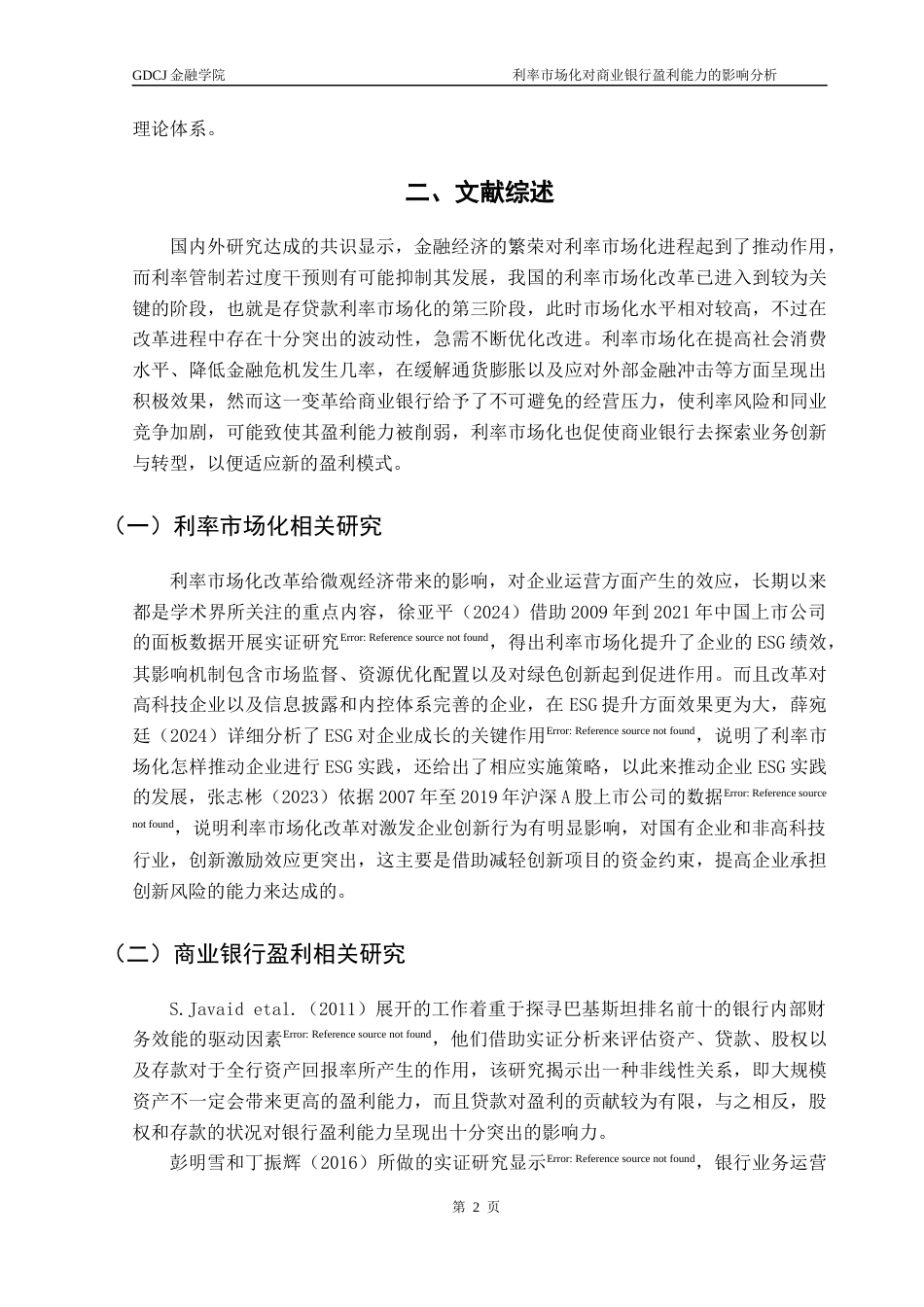 GDCJ 金融学院　　利率市场化对商业银行盈利能力的影响分析

理论体系。

二、文献综述

国内外研究达成的共识显示，金融经济的繁荣对利率市场化进程起到了推动作用，而利率管制若过度干预则有可能抑制其发展，我国的利率市场化改革已进入到较为关键的阶段，也就是存贷款利率市场化的第三阶段，此时市场化水平相对较高，不过在改革进程中存在十分突出的波动性，急需不断优化改进。利率市场化在提高社会消费水平、降低金融危机发生几率，在缓解通货膨胀以及应对外部金融冲击等方面呈现出积极效果，然而这一变革给商业银行给予了不可避免的经营压力，使利率风险和同业竞争加剧，可能致使其盈利能力被削弱，利率市场化也促使商业银行去探索业务创新与转型，以便适应新的盈利模式。

（一）利率市场化相关研究

利率市场化改革给微观经济带来的影响，对企业运营方面产生的效应，长期以来都是学术界所关注的重点内容，徐亚平（2024）借助 2009 年到 2021 年中国上市公司的面板数据开展实证研究Error: Reference source not found，得出利率市场化提升了企业的 ESG 绩效，其影响机制包含市场监督、资源优化配置以及对绿色创新起到促进作用。而且改革对高科技企业以及信息披露和内控体系完善的企业，在 ESG 提升方面效果更为大，薛宛廷（2024）详细分析了 ESG 对企业成长的关键作用Error: Reference source not found，说明了利率市场化怎样推动企业进行 ESG 实践，还给出了相应实施策略，以此来推动企业 ESG 实践的发展，张志彬（2023）依据 2007 年至 2019 年沪深 A 股上市公司的数据Error: Reference source not found，说明利率市场化改革对激发企业创新行为有明显影响，对国有企业和非高科技行业，创新激励效应更突出，这主要是借助减轻创新项目的资金约束，提高企业承担创新风险的能力来达成的。

（二）商业银行盈利相关研究

S.Javaid etal.（2011）展开的工作着重于探寻巴基斯坦排名前十的银行内部财务效能的驱动因素Error: Reference source not found，他们借助实证分析来评估资产、贷款、股权以及存款对于全行资产回报率所产生的作用，该研究揭示出一种非线性关系，即大规模资产不一定会带来更高的盈利能力，而且贷款对盈利的贡献较为有限，与之相反，股权和存款的状况对银行盈利能力呈现出十分突出的影响力。

彭明雪和丁振辉（2016）所做的实证研究显示Error: Reference source not found，银行业务运营

第 2 页